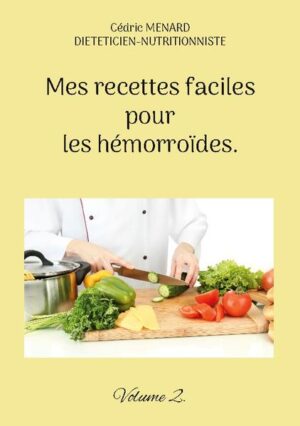 Cédric MENARD
DIETETICIEN-NUTRITIONNISTE

Mes recettes faciles pour les hémorroïdes.

Volume 2.